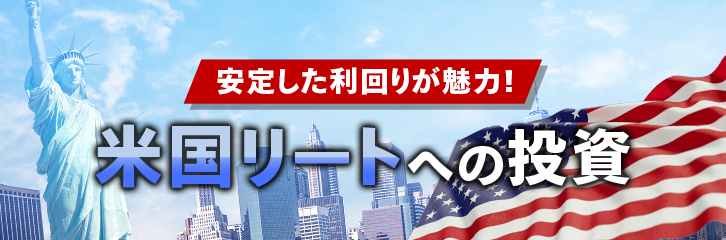 安定した利回りが魅力!

米国リートへの投資